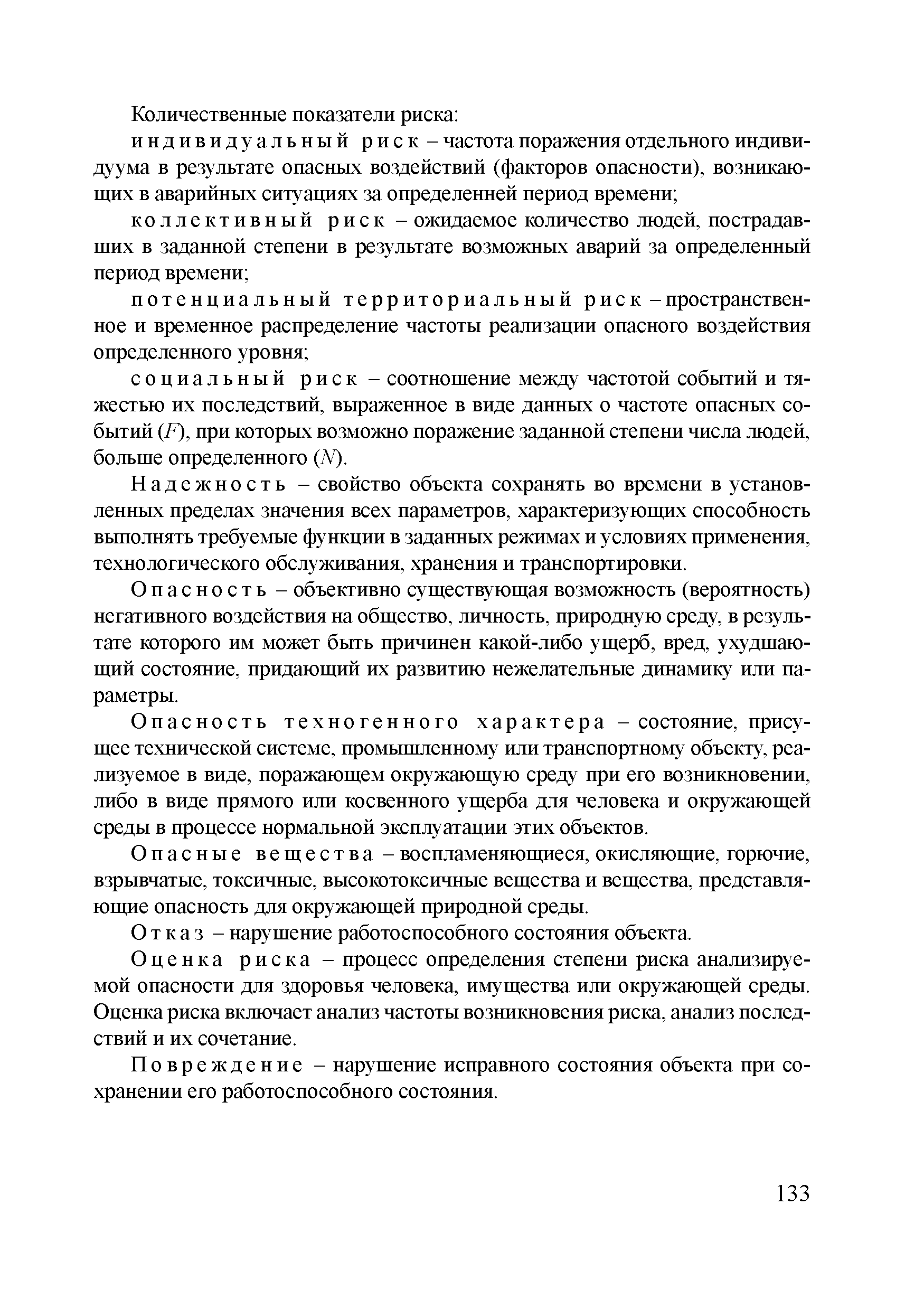 Количественные показатели риска:

индивидуальный риск – частота поражения отдельного индивидуума в результате опасных воздействий (факторов опасности), возникающих в аварийных ситуациях за определенней период времени;

коллективный риск – ожидаемое количество людей, пострадавших в заданной степени в результате возможных аварий за определенный период времени;

потенциальный территориальный риск – пространственное и временное распределение частоты реализации опасного воздействия определенного уровня;

социальный риск – соотношение между частотой событий и тяжестью их последствий, выраженное в виде данных о частоте опасных событий ($F$), при которых возможно поражение заданной степени числа людей, больше определенного ($N$).

Надежность – свойство объекта сохранять во времени в установленных пределах значения всех параметров, характеризующих способность выполнять требуемые функции в заданных режимах и условиях применения, технологического обслуживания, хранения и транспортировки.

Опасность – объективно существующая возможность (вероятность) негативного воздействия на общество, личность, природную среду, в результате которого им может быть причинен какой-либо ущерб, вред, ухудшающий состояние, придающий их развитию нежелательные динамику или параметры.

Опасность техногенного характера – состояние, присущее технической системе, промышленному или транспортному объекту, реализуемое в виде, поражающем окружающую среду при его возникновении, либо в виде прямого или косвенного ущерба для человека и окружающей среды в процессе нормальной эксплуатации этих объектов.

Опасные вещества – воспламеняющиеся, окисляющие, горючие, взрывчатые, токсичные, высокотоксичные вещества и вещества, представляющие опасность для окружающей природной среды.

Отказ – нарушение работоспособного состояния объекта.

Оценка риска – процесс определения степени риска анализируемой опасности для здоровья человека, имущества или окружающей среды. Оценка риска включает анализ частоты возникновения риска, анализ последствий и их сочетание.

Повреждение – нарушение исправного состояния объекта при сохранении его работоспособного состояния.

133